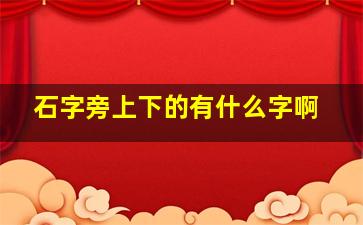 石字旁上下的有什么字啊